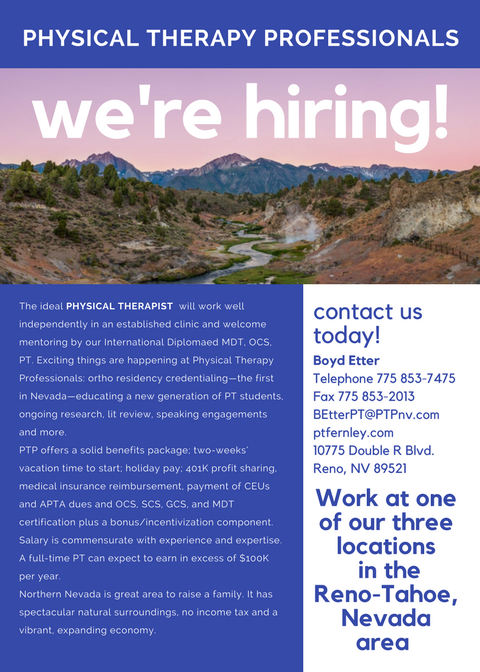 PHYSICAL THERAPY PROFESSIONALS

we're hiring!

The ideal PHYSICAL THERAPIST will work well independently in an established clinic and welcome mentoring by our International Diplomaed MDT, OCS, PT. Exciting things are happening at Physical Therapy Professionals: ortho residency credentialing—the first in Nevada—educating a new generation of PT students, ongoing research, lit review, speaking engagements and more.

PTP offers a solid benefits package; two-weeks' vacation time to start; holiday pay; 401K profit sharing, medical insurance reimbursement, payment of CEUs and APTA dues and OCS, SCS, GCS, and MDT certification plus a bonus/incentivization component. Salary is commensurate with experience and expertise. A full-time PT can expect to earn in excess of $100K per year.

Northern Nevada is great area to raise a family. It has spectacular natural surroundings, no income tax and a vibrant, expanding economy.

contact us today!

Boyd Etter
Telephone 775 853-7475
Fax 775 853-2013
BEtterPT@PTPnv.com
ptfernley.com
10775 Double R Blvd.
Reno, NV 89521

Work at one of our three locations in the Reno-Tahoe, Nevada area